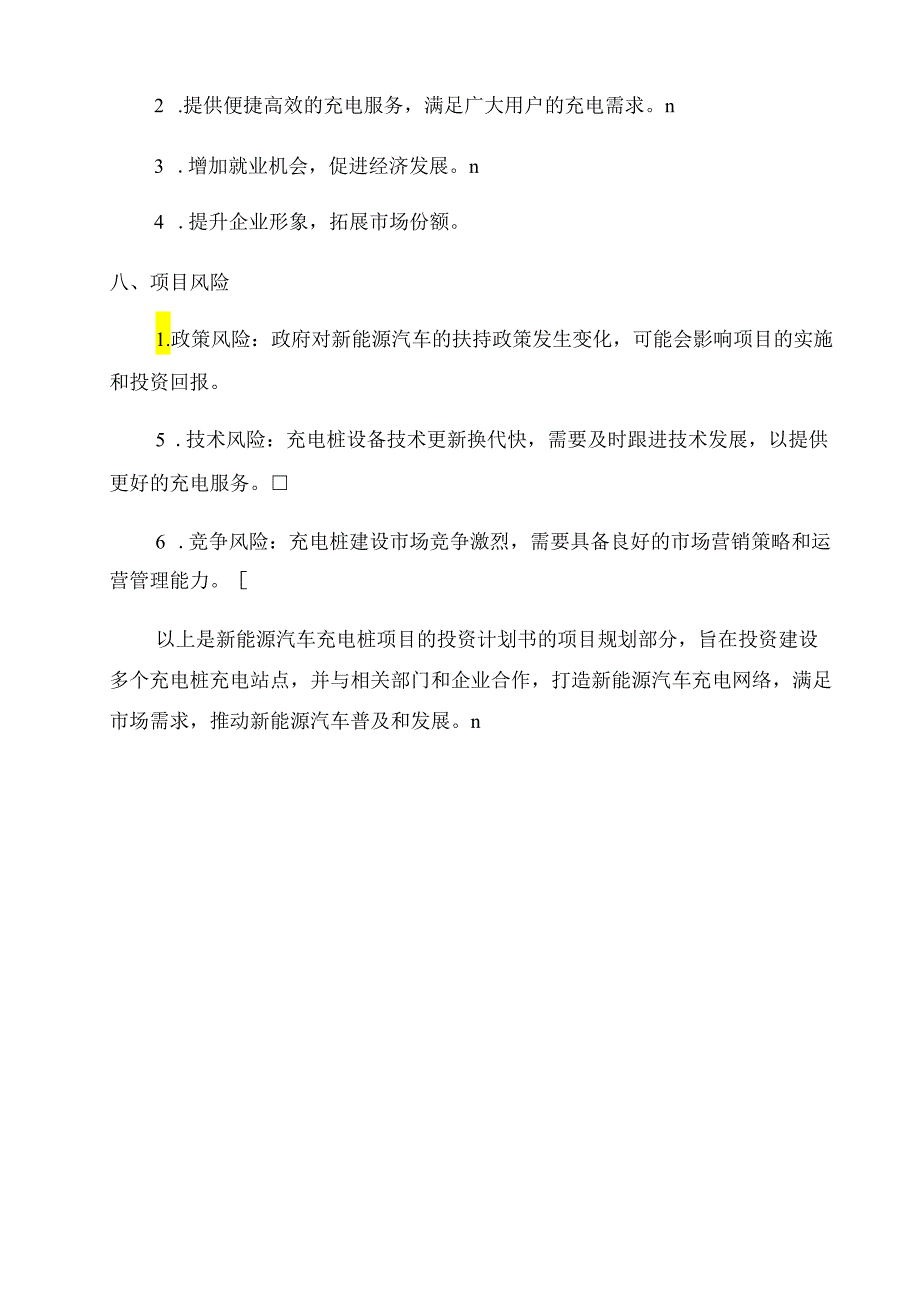 2 .提供便捷高效的充电服务，满足广大用户的充电需求。n

3 .增加就业机会，促进经济发展。n

4 .提升企业形象，拓展市场份额。

八、项目风险

1.政策风险：政府对新能源汽车的扶持政策发生变化，可能会影响项目的实施和投资回报。

5 .技术风险：充电桩设备技术更新换代快，需要及时跟进技术发展，以提供更好的充电服务。□

6 .竞争风险：充电桩建设市场竞争激烈，需要具备良好的市场营销策略和运营管理能力。[

以上是新能源汽车充电桩项目的投资计划书的项目规划部分，旨在投资建设多个充电桩充电站点，并与相关部门和企业合作，打造新能源汽车充电网络，满足市场需求，推动新能源汽车普及和发展。n